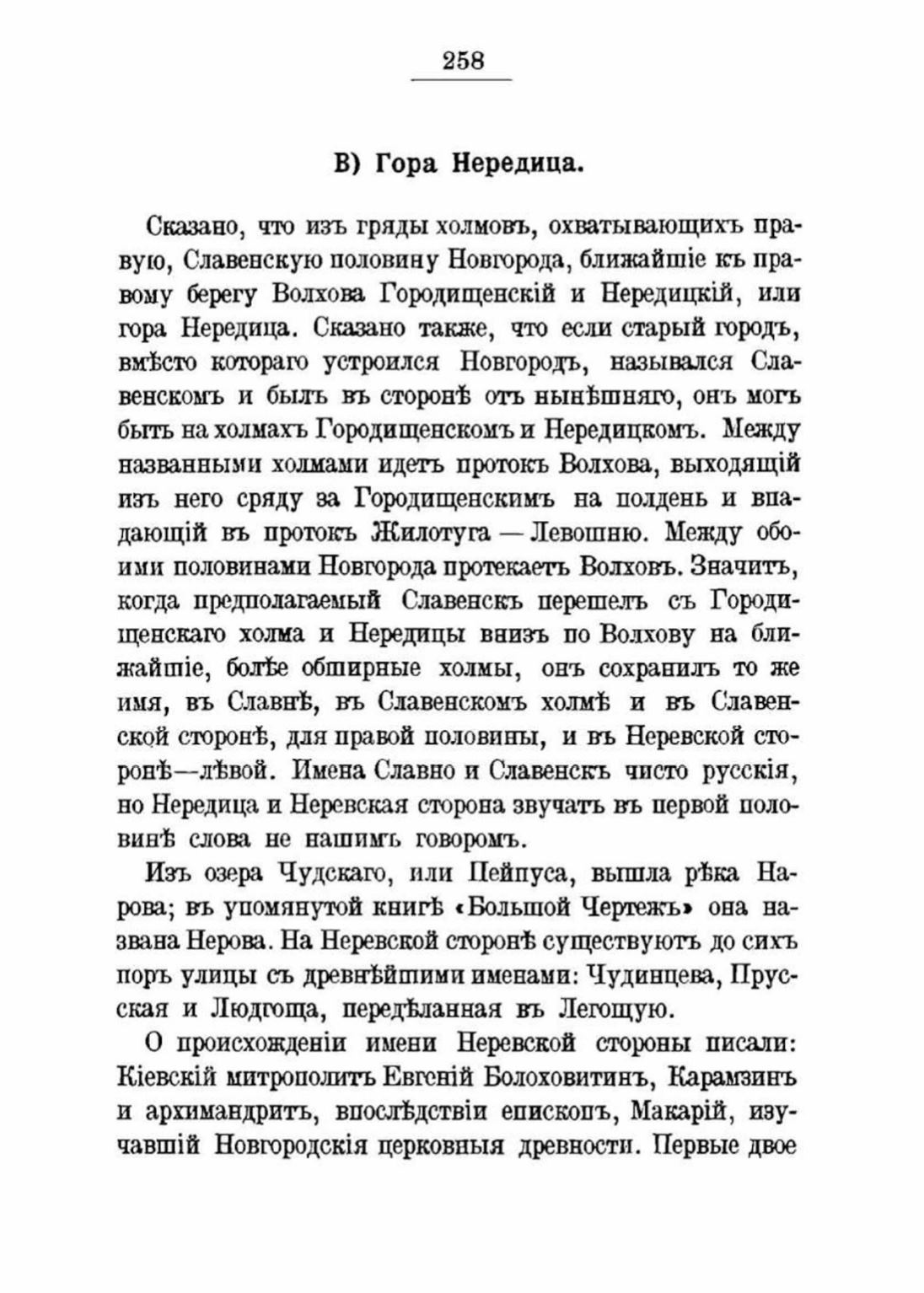 258

В) Гора Нередица.

Сказано, что изъ гряды холмовъ, охватывающихъ правую, Славенскую половину Новгорода, ближайшіе къ правому берегу Волхова Городищенскій и Нередицкій, или гора Нередица. Сказано также, что если старый городъ, вмѣсто котораго устроился Новгородъ, назывался Славенскомъ и былъ въ сторонѣ отъ нынѣшняго, онъ могъ быть на холмахъ Городищенскомъ и Нередицкомъ. Между названными холмами идетъ протокъ Волхова, выходящій изъ него сряду за Городищенскимъ на полдень и впадающій въ протокъ Жилотуга — Левошню. Между обоими половинами Новгорода протекаетъ Волховъ. Значитъ, когда предполагаемый Славенскъ перешелъ съ Городищенскаго холма и Нередицы внизъ по Волхову на ближайшіе, болѣе обширные холмы, онъ сохранилъ то же имя, въ Славнѣ, въ Славенскомъ холмѣ и въ Славенской сторонѣ, для правой половины, и въ Неревской сторонѣ—лѣвой. Имена Славно и Славенскъ чисто русскія, но Нередица и Неревская сторона звучатъ въ первой половинѣ слова не нашимъ говоромъ.

Изъ озера Чудскаго, или Пейпуса, вышла рѣка Нарова; въ упомянутой книгѣ «Большой Чертежъ» она названа Нерова. На Неревской сторонѣ существуютъ до сихъ поръ улицы съ древнѣйшими именами: Чудинцева, Прусская и Людгоща, передѣланная въ Легощую.

О происхожденіи имени Неревской стороны писали: Кіевскій митрополитъ Евгеній Болоховитинъ, Карамзинъ и архимандритъ, впослѣдствіи епископъ, Макарій, изучавшій Новгородскія церковныя древности. Первые двое